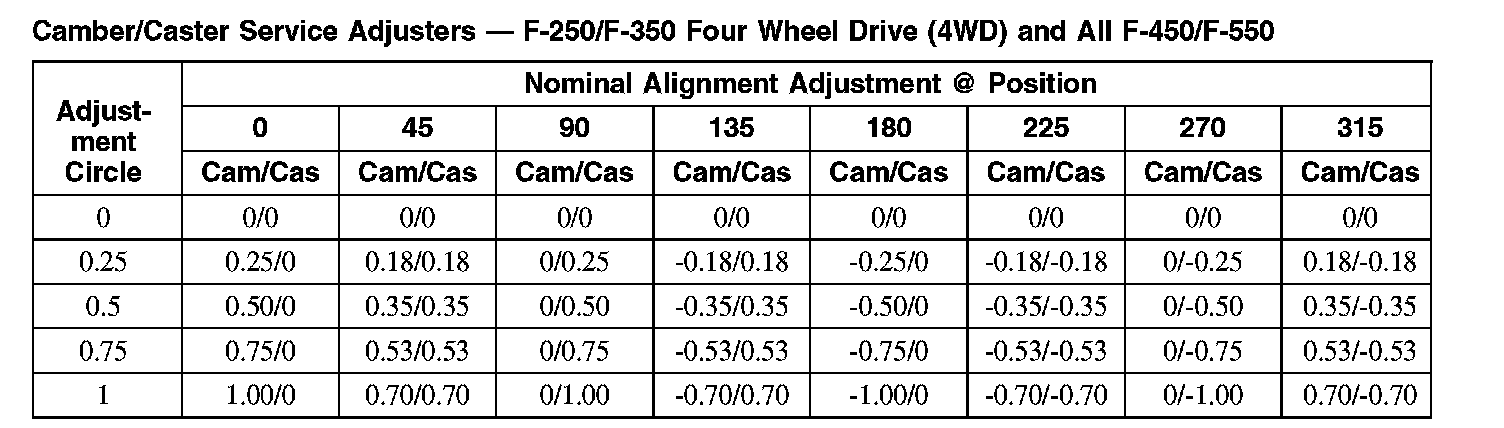 Camber/Caster Service Adjusters — F-250/F-350 Four Wheel Drive (4WD) and All F-450/F-550

| Adjustment Circle | Nominal Alignment Adjustment @ Position | | | | | | | |
|---|---|---|---|---|---|---|---|---|
| | 0 | 45 | 90 | 135 | 180 | 225 | 270 | 315 |
| | Cam/Cas | Cam/Cas | Cam/Cas | Cam/Cas | Cam/Cas | Cam/Cas | Cam/Cas | Cam/Cas |
| 0 | 0/0 | 0/0 | 0/0 | 0/0 | 0/0 | 0/0 | 0/0 | 0/0 |
| 0.25 | 0.25/0 | 0.18/0.18 | 0/0.25 | -0.18/0.18 | -0.25/0 | -0.18/-0.18 | 0/-0.25 | 0.18/-0.18 |
| 0.5 | 0.50/0 | 0.35/0.35 | 0/0.50 | -0.35/0.35 | -0.50/0 | -0.35/-0.35 | 0/-0.50 | 0.35/-0.35 |
| 0.75 | 0.75/0 | 0.53/0.53 | 0/0.75 | -0.53/0.53 | -0.75/0 | -0.53/-0.53 | 0/-0.75 | 0.53/-0.53 |
| 1 | 1.00/0 | 0.70/0.70 | 0/1.00 | -0.70/0.70 | -1.00/0 | -0.70/-0.70 | 0/-1.00 | 0.70/-0.70 |